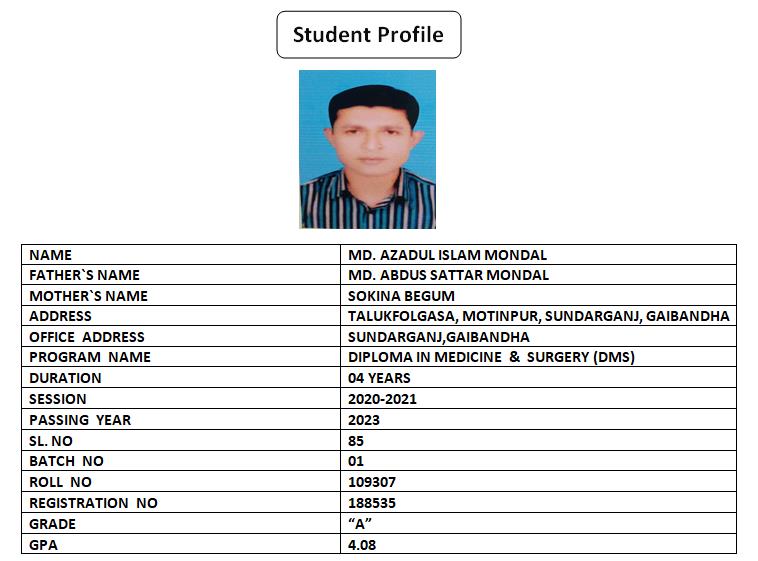 Student Profile

| NAME | MD. AZADUL ISLAM MONDAL |
|---|---|
| FATHER`S NAME | MD. ABDUS SATTAR MONDAL |
| MOTHER`S NAME | SOKINA BEGUM |
| ADDRESS | TALUKFOLGASA, MOTINPUR, SUNDARGANJ, GAIBANDHA |
| OFFICE ADDRESS | SUNDARGANJ,GAIBANDHA |
| PROGRAM NAME | DIPLOMA IN MEDICINE & SURGERY (DMS) |
| DURATION | 04 YEARS |
| SESSION | 2020-2021 |
| PASSING YEAR | 2023 |
| SL. NO | 85 |
| BATCH NO | 01 |
| ROLL NO | 109307 |
| REGISTRATION NO | 188535 |
| GRADE | “A” |
| GPA | 4.08 |